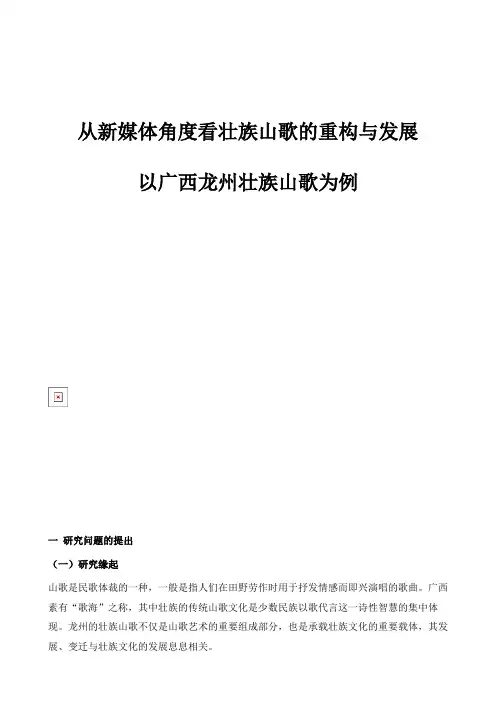 从新媒体角度看壮族山歌的重构与发展

以广西龙州壮族山歌为例

一 研究问题的提出

（一）研究缘起

山歌是民歌体裁的一种，一般是指人们在田野劳作时用于抒发情感而即兴演唱的歌曲。广西素有“歌海”之称，其中壮族的传统山歌文化是少数民族以歌代言这一诗性智慧的集中体现。龙州的壮族山歌不仅是山歌艺术的重要组成部分，也是承载壮族文化的重要载体，其发展、变迁与壮族文化的发展息息相关。